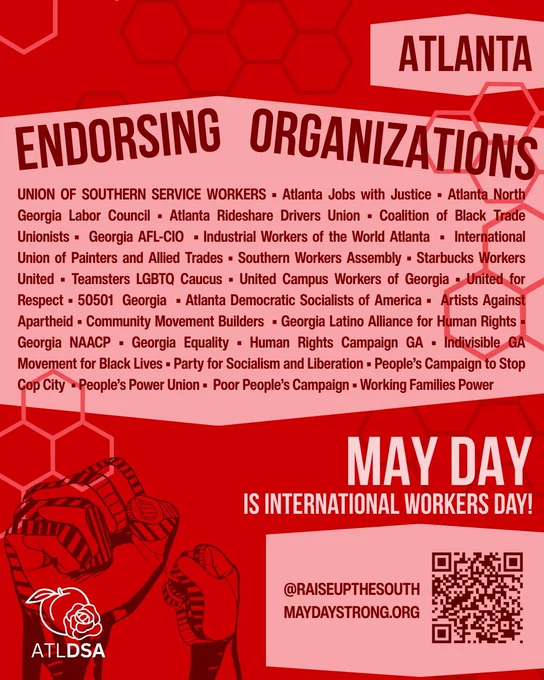 ATLANTA

ENDORSING ORGANIZATIONS

UNION OF SOUTHERN SERVICE WORKERS ▪ Atlanta Jobs with Justice ▪ Atlanta North Georgia Labor Council ▪ Atlanta Rideshare Drivers Union ▪ Coalition of Black Trade Unionists ▪ Georgia AFL-CIO ▪ Industrial Workers of the World Atlanta ▪ International Union of Painters and Allied Trades ▪ Southern Workers Assembly ▪ Starbucks Workers United ▪ Teamsters LGBTQ Caucus ▪ United Campus Workers of Georgia ▪ United for Respect ▪ 50501 Georgia ▪ Atlanta Democratic Socialists of America ▪ Artists Against Apartheid ▪ Community Movement Builders ▪ Georgia Latino Alliance for Human Rights ▪ Georgia NAACP ▪ Georgia Equality ▪ Human Rights Campaign GA ▪ Indivisible GA Movement for Black Lives ▪ Party for Socialism and Liberation ▪ People's Campaign to Stop Cop City ▪ People's Power Union ▪ Poor People's Campaign ▪ Working Families Power

MAY DAY
IS INTERNATIONAL WORKERS DAY!

@RAISEUPTHESOUTH
MAYDAYSTRONG.ORG

ATLDSA